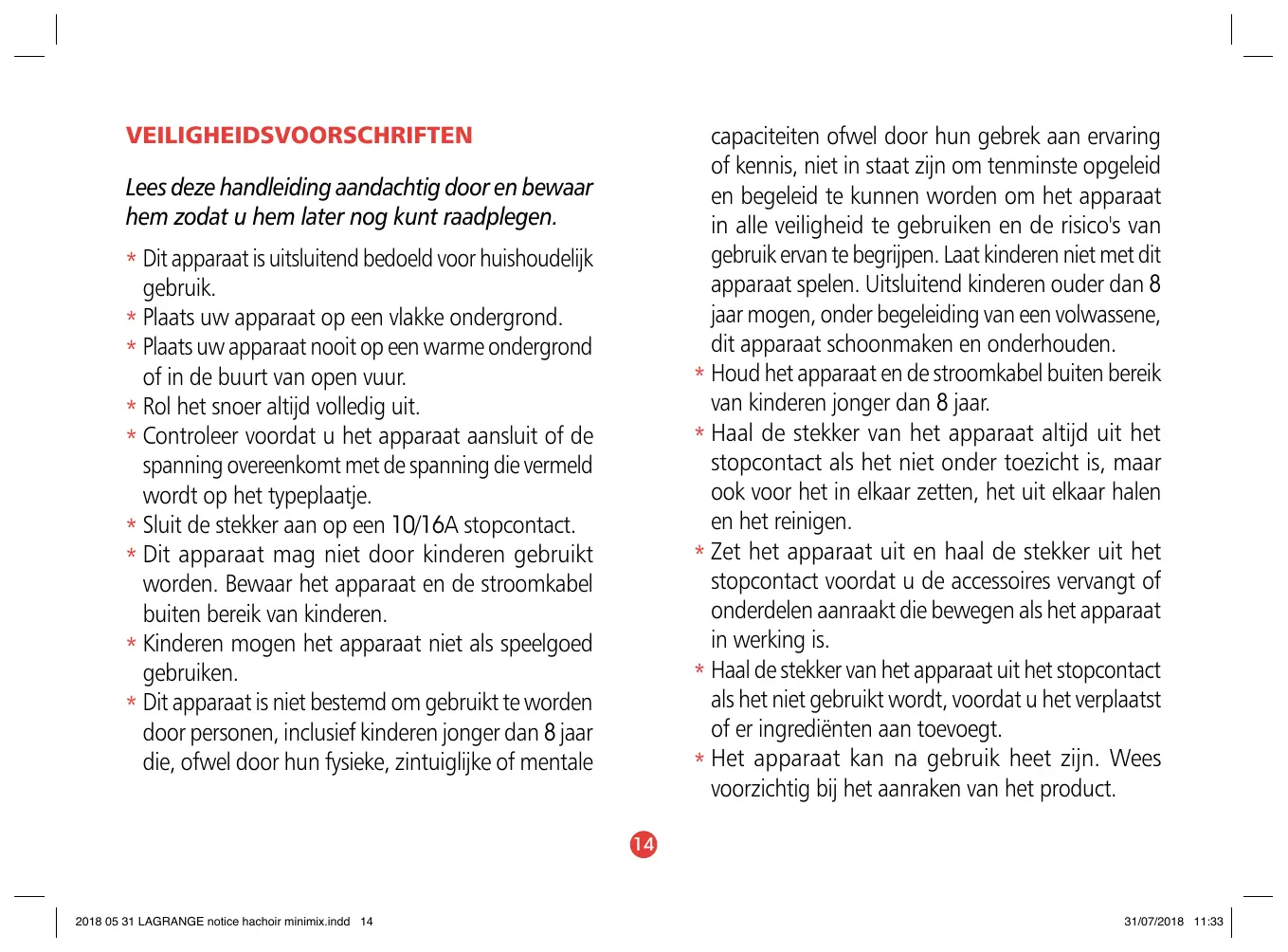 VEILIGHEIDSVOORSCHRIFTEN

Lees deze handleiding aandachtig door en bewaar hem zodat u hem later nog kunt raadplegen.

* Dit apparaat is uitsluitend bedoeld voor huishoudelijk gebruik.
* Plaats uw apparaat op een vlakke ondergrond.
* Plaats uw apparaat nooit op een warme ondergrond of in de buurt van open vuur.
* Rol het snoer altijd volledig uit.
* Controleer voordat u het apparaat aansluit of de spanning overeenkomt met de spanning die vermeld wordt op het typeplaatje.
* Sluit de stekker aan op een 10/16A stopcontact.
* Dit apparaat mag niet door kinderen gebruikt worden. Bewaar het apparaat en de stroomkabel buiten bereik van kinderen.
* Kinderen mogen het apparaat niet als speelgoed gebruiken.
* Dit apparaat is niet bestemd om gebruikt te worden door personen, inclusief kinderen jonger dan 8 jaar die, ofwel door hun fysieke, zintuiglijke of mentale capaciteiten ofwel door hun gebrek aan ervaring of kennis, niet in staat zijn om tenminste opgeleid en begeleid te kunnen worden om het apparaat in alle veiligheid te gebruiken en de risico's van gebruik ervan te begrijpen. Laat kinderen niet met dit apparaat spelen. Uitsluitend kinderen ouder dan 8 jaar mogen, onder begeleiding van een volwassene, dit apparaat schoonmaken en onderhouden.
* Houd het apparaat en de stroomkabel buiten bereik van kinderen jonger dan 8 jaar.
* Haal de stekker van het apparaat altijd uit het stopcontact als het niet onder toezicht is, maar ook voor het in elkaar zetten, het uit elkaar halen en het reinigen.
* Zet het apparaat uit en haal de stekker uit het stopcontact voordat u de accessoires vervangt of onderdelen aanraakt die bewegen als het apparaat in werking is.
* Haal de stekker van het apparaat uit het stopcontact als het niet gebruikt wordt, voordat u het verplaatst of er ingrediënten aan toevoegt.
* Het apparaat kan na gebruik heet zijn. Wees voorzichtig bij het aanraken van het product.

14

2018 05 31 LAGRANGE notice hachoir minimix.indd 14 31/07/2018 11:33